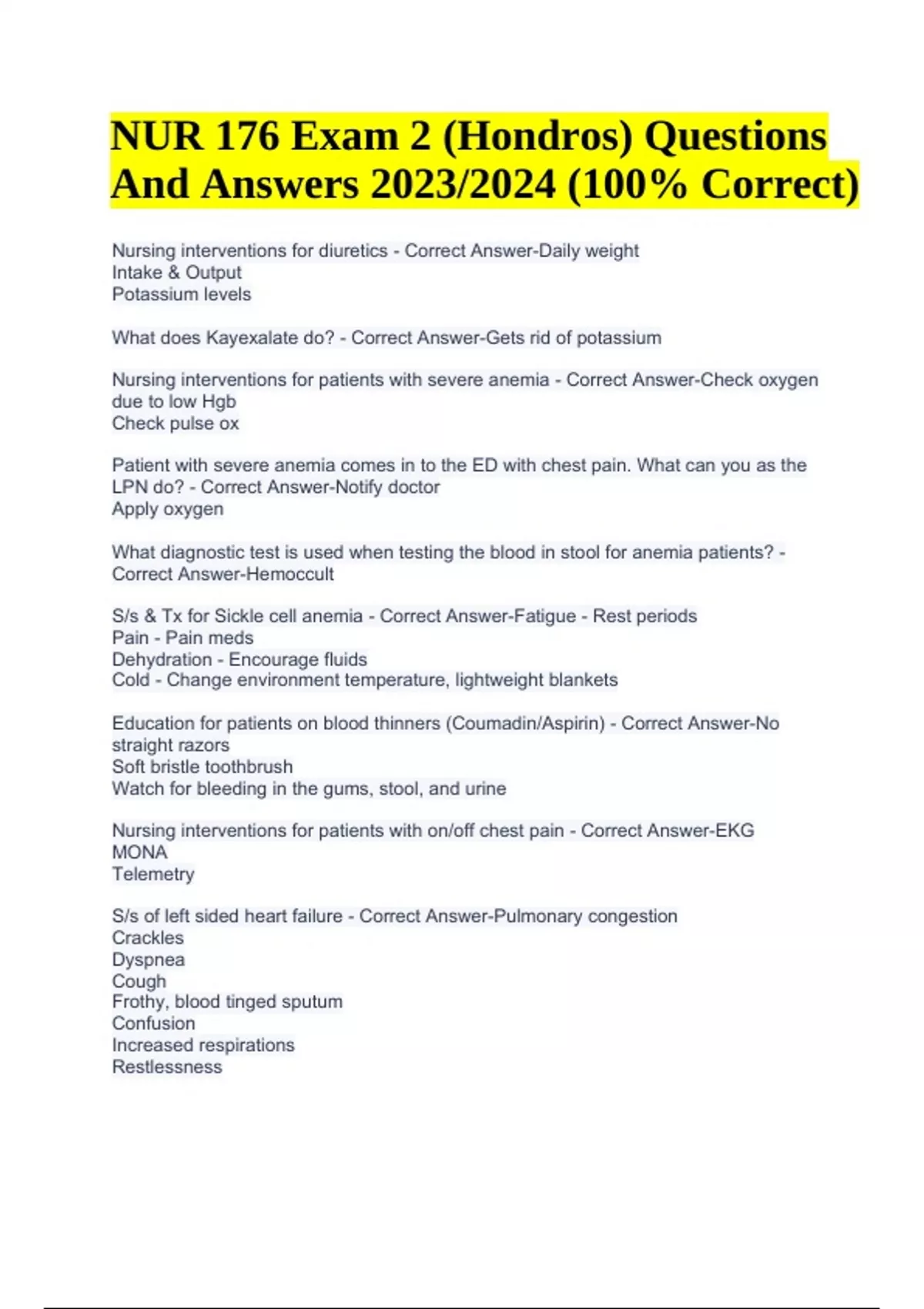 NUR 176 Exam 2 (Hondros) Questions And Answers 2023/2024 (100% Correct)

Nursing interventions for diuretics - Correct Answer-Daily weight
Intake & Output
Potassium levels

What does Kayexalate do? - Correct Answer-Gets rid of potassium

Nursing interventions for patients with severe anemia - Correct Answer-Check oxygen due to low Hgb
Check pulse ox

Patient with severe anemia comes in to the ED with chest pain. What can you as the LPN do? - Correct Answer-Notify doctor
Apply oxygen

What diagnostic test is used when testing the blood in stool for anemia patients? - Correct Answer-Hemoccult

S/s & Tx for Sickle cell anemia - Correct Answer-Fatigue - Rest periods
Pain - Pain meds
Dehydration - Encourage fluids
Cold - Change environment temperature, lightweight blankets

Education for patients on blood thinners (Coumadin/Aspirin) - Correct Answer-No straight razors
Soft bristle toothbrush
Watch for bleeding in the gums, stool, and urine

Nursing interventions for patients with on/off chest pain - Correct Answer-EKG
MONA
Telemetry

S/s of left sided heart failure - Correct Answer-Pulmonary congestion
Crackles
Dyspnea
Cough
Frothy, blood tinged sputum
Confusion
Increased respirations
Restlessness